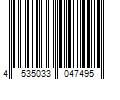 4 535033 047495